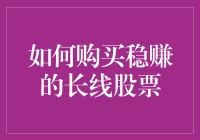 如何购买稳赚的长线股票